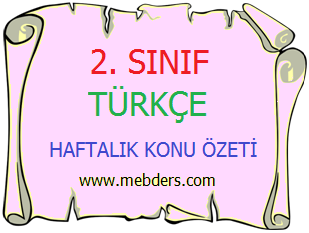 2. SINIF
TÜRKÇE

HAFTALIK KONU ÖZETİ

www.mebders.com